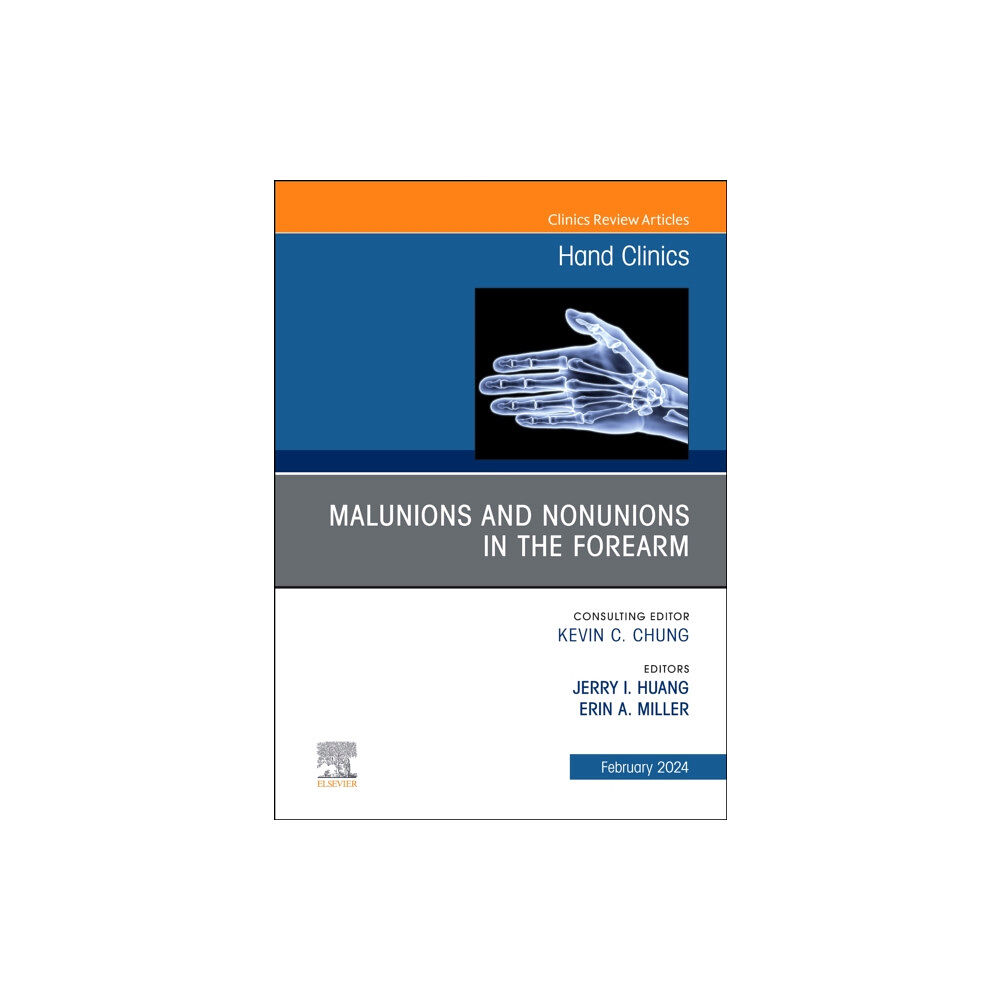 Clinics Review Articles
Hand Clinics

MALUNIONS AND NONUNIONS IN THE FOREARM

CONSULTING EDITOR
KEVIN C. CHUNG

EDITORS
JERRY I. HUANG
ERIN A. MILLER

ELSEVIER

February 2024